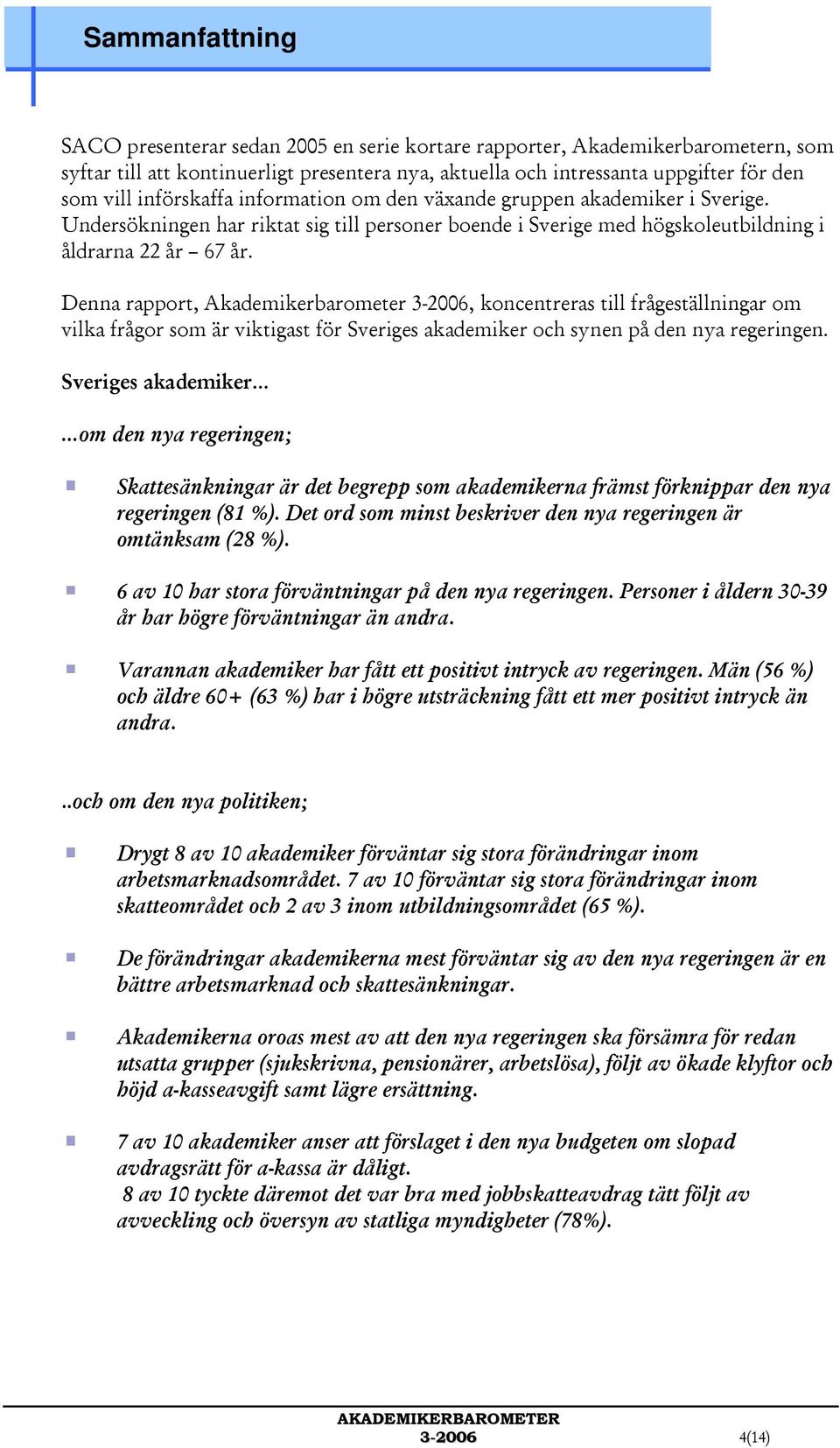 Sammanfattning

SACO presenterar sedan 2005 en serie kortare rapporter, Akademikerbarometern, som syftar till att kontinuerligt presentera nya, aktuella och intressanta uppgifter för den som vill införskaffa information om den växande gruppen akademiker i Sverige. Undersökningen har riktat sig till personer boende i Sverige med högskoleutbildning i åldrarna 22 år – 67 år.

Denna rapport, Akademikerbarometer 3-2006, koncentreras till frågeställningar om vilka frågor som är viktigast för Sveriges akademiker och synen på den nya regeringen.

Sveriges akademiker...

...om den nya regeringen;

Skattesänkningar är det begrepp som akademikerna främst förknippar den nya regeringen (81 %). Det ord som minst beskriver den nya regeringen är omtänksam (28 %).

6 av 10 har stora förväntningar på den nya regeringen. Personer i åldern 30-39 år har högre förväntningar än andra.

Varannan akademiker har fått ett positivt intryck av regeringen. Män (56 %) och äldre 60+ (63 %) har i högre utsträckning fått ett mer positivt intryck än andra.

..och om den nya politiken;

Drygt 8 av 10 akademiker förväntar sig stora förändringar inom arbetsmarknadsområdet. 7 av 10 förväntar sig stora förändringar inom skatteområdet och 2 av 3 inom utbildningsområdet (65 %).

De förändringar akademikerna mest förväntar sig av den nya regeringen är en bättre arbetsmarknad och skattesänkningar.

Akademikerna oroas mest av att den nya regeringen ska försämra för redan utsatta grupper (sjukskrivna, pensionärer, arbetslösa), följt av ökade klyftor och höjd a-kasseavgift samt lägre ersättning.

7 av 10 akademiker anser att förslaget i den nya budgeten om slopad avdragsrätt för a-kassa är dåligt.
8 av 10 tyckte däremot det var bra med jobbskatteavdrag tätt följt av avveckling och översyn av statliga myndigheter (78%).

AKADEMIKERBAROMETER
3-2006
4(14)